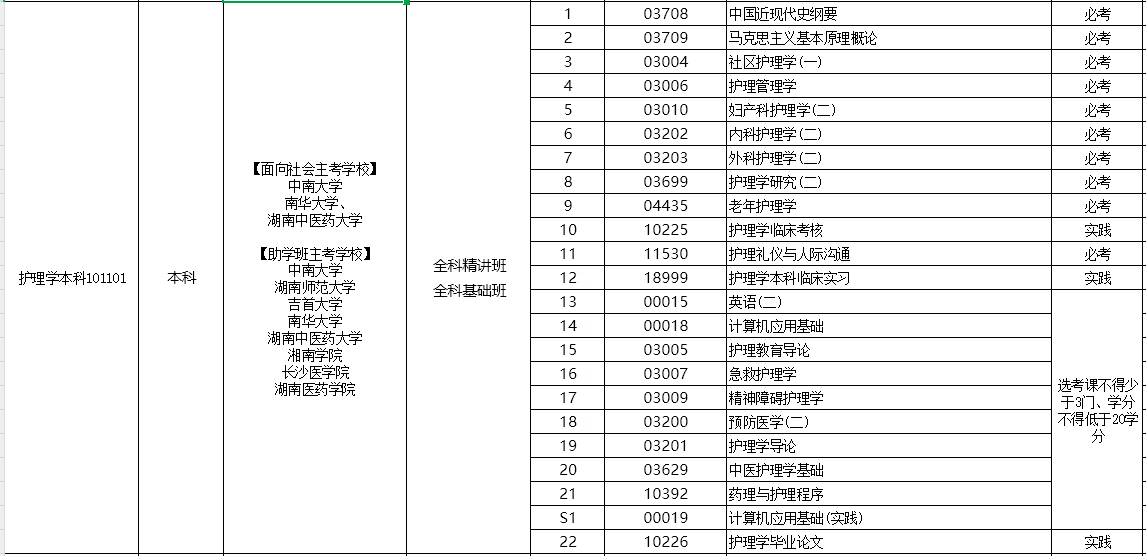 | 护理学本科101101 | 本科 | 【面向社会主考学校】 中南大学 南华大学、 湖南中医药大学  【助学班主考学校】 中南大学 湖南师范大学 吉首大学 南华大学 湖南中医药大学 湘南学院 长沙医学院 湖南医药学院 | 全科精讲班 全科基础班 | 1 | 03708 | 中国近现代史纲要 | 必考 |
|---|---|---|---|---|---|---|---|
| | | | | 2 | 03709 | 马克思主义基本原理概论 | 必考 |
| | | | | 3 | 03004 | 社区护理学(一) | 必考 |
| | | | | 4 | 03006 | 护理管理学 | 必考 |
| | | | | 5 | 03010 | 妇产科护理学(二) | 必考 |
| | | | | 6 | 03202 | 内科护理学(二) | 必考 |
| | | | | 7 | 03203 | 外科护理学(二) | 必考 |
| | | | | 8 | 03699 | 护理学研究(二) | 必考 |
| | | | | 9 | 04435 | 老年护理学 | 必考 |
| | | | | 10 | 10225 | 护理学临床考核 | 实践 |
| | | | | 11 | 11530 | 护理礼仪与人际沟通 | 必考 |
| | | | | 12 | 18999 | 护理学本科临床实习 | 实践 |
| | | | | 13 | 00015 | 英语(二) | 选考课不得少于3门、学分不得低于20学分 |
| | | | | 14 | 00018 | 计算机应用基础 | |
| | | | | 15 | 03005 | 护理教育导论 | |
| | | | | 16 | 03007 | 急救护理学 | |
| | | | | 17 | 03009 | 精神障碍护理学 | |
| | | | | 18 | 03200 | 预防医学(二) | |
| | | | | 19 | 03201 | 护理学导论 | |
| | | | | 20 | 03629 | 中医护理学基础 | |
| | | | | 21 | 10392 | 药理与护理程序 | |
| | | | | S1 | 00019 | 计算机应用基础(实践) | |
| | | | | 22 | 10226 | 护理学毕业论文 | 实践 |